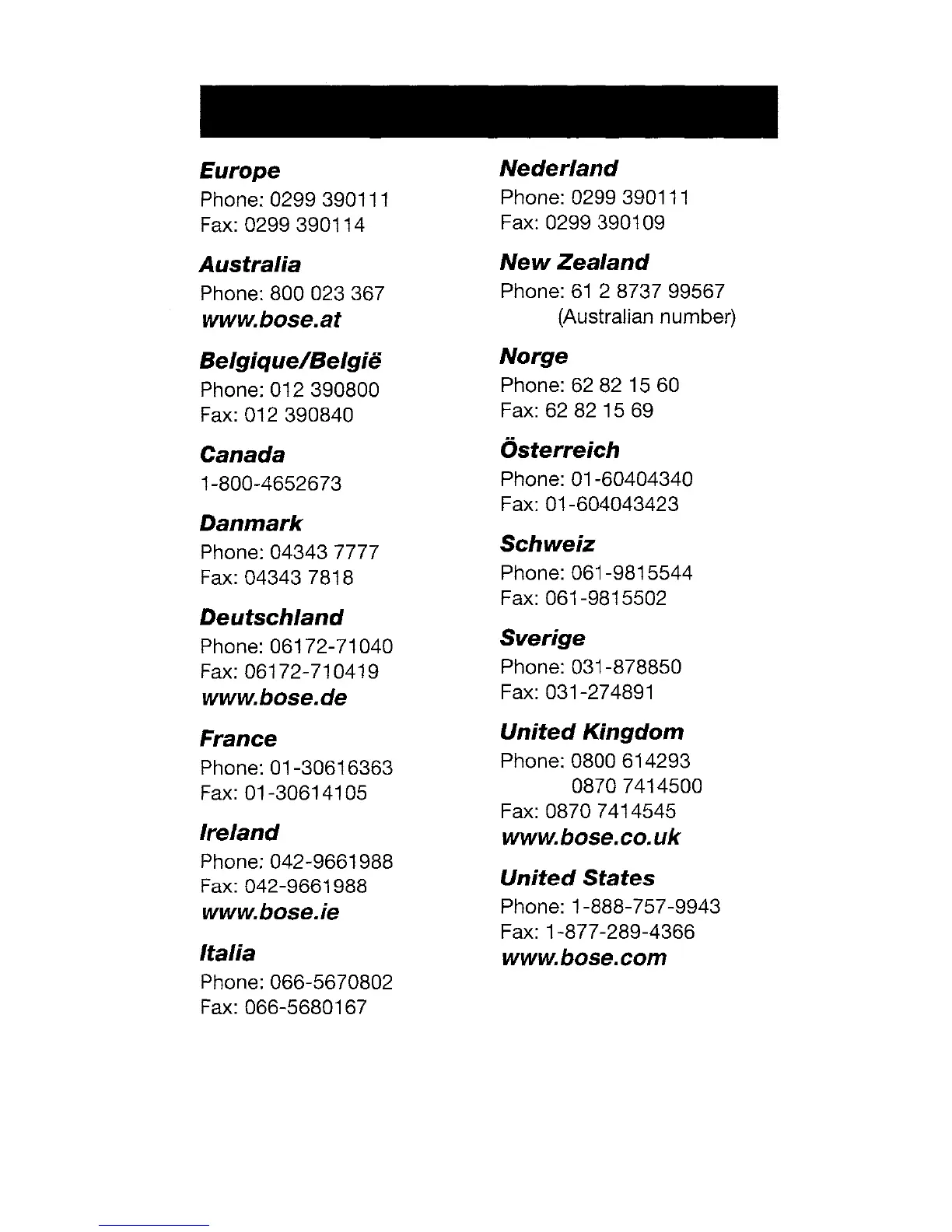 Europe
Phone: 0299 390111
Fax: 0299 390114

Australia
Phone: 800 023 367
www.bose.at

Belgique/België
Phone: 012 390800
Fax: 012 390840

Canada
1-800-4652673

Danmark
Phone: 04343 7777
Fax: 04343 7818

Deutschland
Phone: 06172-71040
Fax: 06172-710419
www.bose.de

France
Phone: 01-30616363
Fax: 01-30614105

Ireland
Phone: 042-9661988
Fax: 042-9661988
www.bose.ie

Italia
Phone: 066-5670802
Fax: 066-5680167

Nederland
Phone: 0299 390111
Fax: 0299 390109

New Zealand
Phone: 61 2 8737 99567
(Australian number)

Norge
Phone: 62 82 15 60
Fax: 62 82 15 69

Österreich
Phone: 01-60404340
Fax: 01-604043423

Schweiz
Phone: 061-9815544
Fax: 061-9815502

Sverige
Phone: 031-878850
Fax: 031-274891

United Kingdom
Phone: 0800 614293
0870 7414500
Fax: 0870 7414545
www.bose.co.uk

United States
Phone: 1-888-757-9943
Fax: 1-877-289-4366
www.bose.com